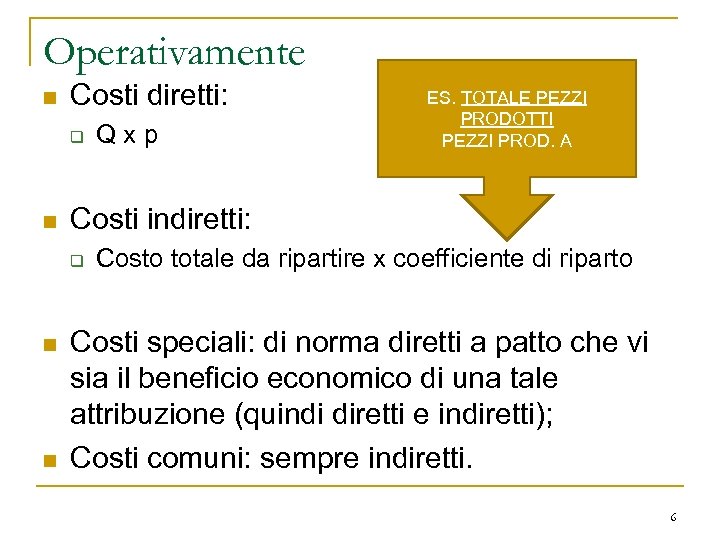 Operativamente

Costi diretti:

Q x p

ES. TOTALE PEZZI PRODOTTI
PEZZI PROD. A

Costi indiretti:

Costo totale da ripartire x coefficiente di riparto

Costi speciali: di norma diretti a patto che vi sia il beneficio economico di una tale attribuzione (quindi diretti e indiretti);

Costi comuni: sempre indiretti.

6